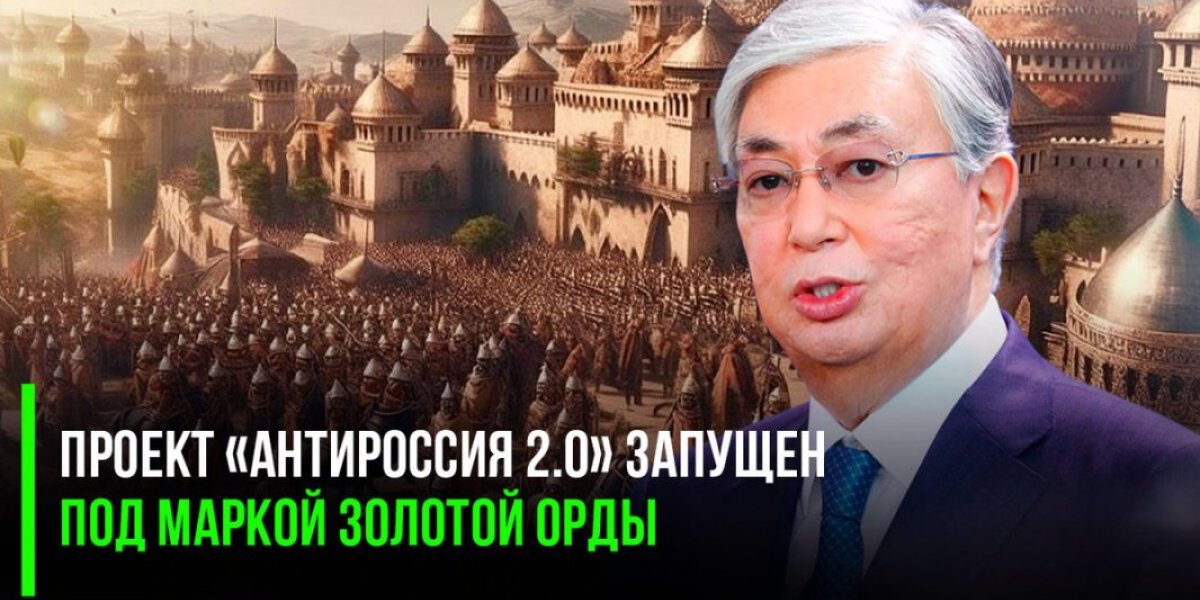 ПРОЕКТ «АНТИРОССИЯ 2.0» ЗАПУЩЕН
ПОД МАРКОЙ ЗОЛОТОЙ ОРДЫ